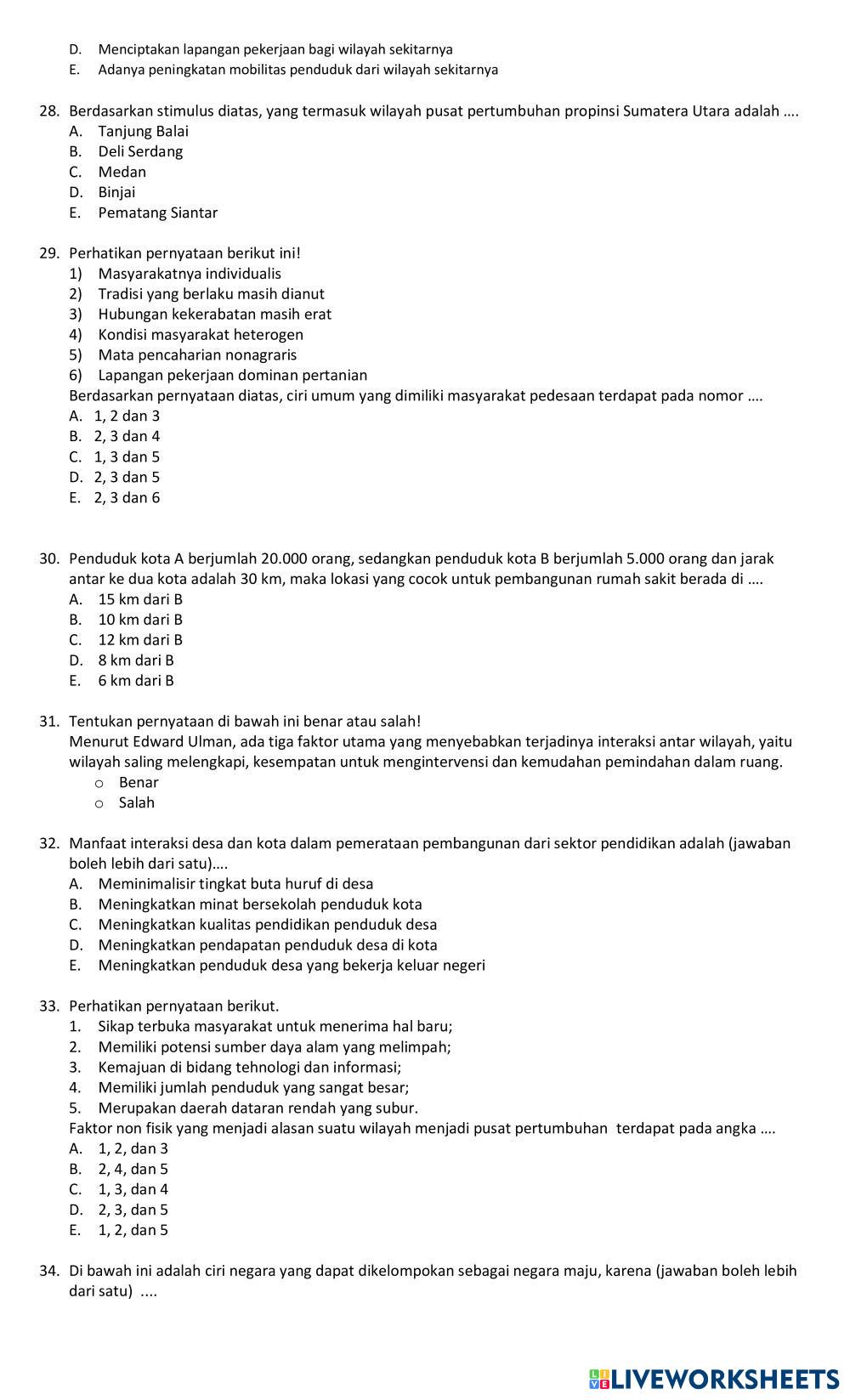 D. Menciptakan lapangan pekerjaan bagi wilayah sekitarnya
E. Adanya peningkatan mobilitas penduduk dari wilayah sekitarnya

28. Berdasarkan stimulus diatas, yang termasuk wilayah pusat pertumbuhan propinsi Sumatera Utara adalah ….
A. Tanjung Balai
B. Deli Serdang
C. Medan
D. Binjai
E. Pematang Siantar

29. Perhatikan pernyataan berikut ini!
1) Masyarakatnya individualis
2) Tradisi yang berlaku masih dianut
3) Hubungan kekerabatan masih erat
4) Kondisi masyarakat heterogen
5) Mata pencaharian nonagraris
6) Lapangan pekerjaan dominan pertanian
Berdasarkan pernyataan diatas, ciri umum yang dimiliki masyarakat pedesaan terdapat pada nomor ….
A. 1, 2 dan 3
B. 2, 3 dan 4
C. 1, 3 dan 5
D. 2, 3 dan 5
E. 2, 3 dan 6

30. Penduduk kota A berjumlah 20.000 orang, sedangkan penduduk kota B berjumlah 5.000 orang dan jarak antar ke dua kota adalah 30 km, maka lokasi yang cocok untuk pembangunan rumah sakit berada di ….
A. 15 km dari B
B. 10 km dari B
C. 12 km dari B
D. 8 km dari B
E. 6 km dari B

31. Tentukan pernyataan di bawah ini benar atau salah!
Menurut Edward Ulman, ada tiga faktor utama yang menyebabkan terjadinya interaksi antar wilayah, yaitu wilayah saling melengkapi, kesempatan untuk mengintervensi dan kemudahan pemindahan dalam ruang.
o Benar
o Salah

32. Manfaat interaksi desa dan kota dalam pemerataan pembangunan dari sektor pendidikan adalah (jawaban boleh lebih dari satu)….
A. Meminimalisir tingkat buta huruf di desa
B. Meningkatkan minat bersekolah penduduk kota
C. Meningkatkan kualitas pendidikan penduduk desa
D. Meningkatkan pendapatan penduduk desa di kota
E. Meningkatkan penduduk desa yang bekerja keluar negeri

33. Perhatikan pernyataan berikut.
1. Sikap terbuka masyarakat untuk menerima hal baru;
2. Memiliki potensi sumber daya alam yang melimpah;
3. Kemajuan di bidang tehnologi dan informasi;
4. Memiliki jumlah penduduk yang sangat besar;
5. Merupakan daerah dataran rendah yang subur.
Faktor non fisik yang menjadi alasan suatu wilayah menjadi pusat pertumbuhan terdapat pada angka ….
A. 1, 2, dan 3
B. 2, 4, dan 5
C. 1, 3, dan 4
D. 2, 3, dan 5
E. 1, 2, dan 5

34. Di bawah ini adalah ciri negara yang dapat dikelompokan sebagai negara maju, karena (jawaban boleh lebih dari satu) ....

LIVEWORKSHEETS